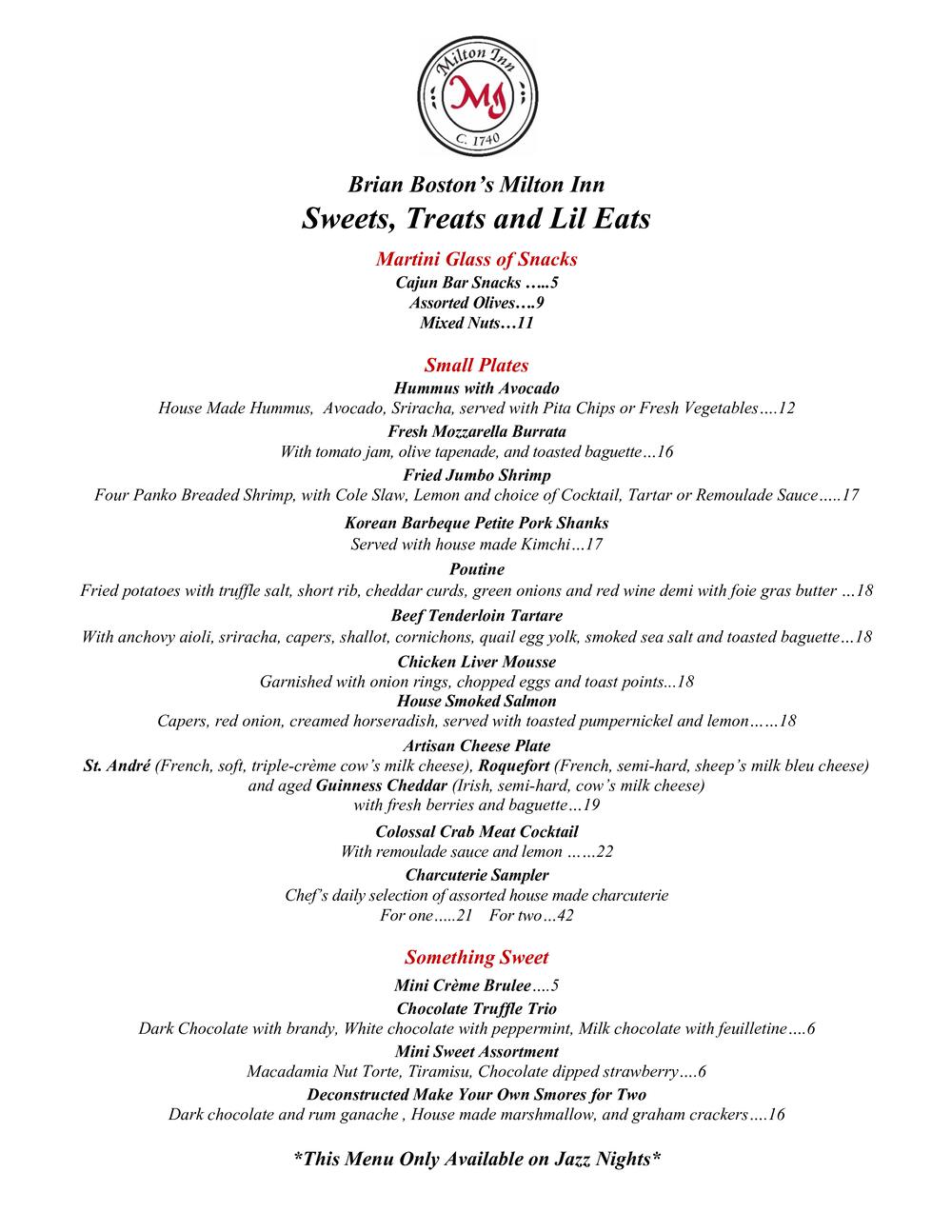 Milton Inn
MI
C. 1740

Brian Boston's Milton Inn
Sweets, Treats and Lil Eats

Martini Glass of Snacks
Cajun Bar Snacks …..5
Assorted Olives….9
Mixed Nuts…11

Small Plates
Hummus with Avocado
House Made Hummus, Avocado, Sriracha, served with Pita Chips or Fresh Vegetables….12
Fresh Mozzarella Burrata
With tomato jam, olive tapenade, and toasted baguette…16
Fried Jumbo Shrimp
Four Panko Breaded Shrimp, with Cole Slaw, Lemon and choice of Cocktail, Tartar or Remoulade Sauce…..17
Korean Barbeque Petite Pork Shanks
Served with house made Kimchi…17
Poutine
Fried potatoes with truffle salt, short rib, cheddar curds, green onions and red wine demi with foie gras butter …18
Beef Tenderloin Tartare
With anchovy aioli, sriracha, capers, shallot, cornichons, quail egg yolk, smoked sea salt and toasted baguette…18
Chicken Liver Mousse
Garnished with onion rings, chopped eggs and toast points...18
House Smoked Salmon
Capers, red onion, creamed horseradish, served with toasted pumpernickel and lemon……18
Artisan Cheese Plate
St. André (French, soft, triple-crème cow's milk cheese), Roquefort (French, semi-hard, sheep's milk bleu cheese) and aged Guinness Cheddar (Irish, semi-hard, cow's milk cheese) with fresh berries and baguette…19
Colossal Crab Meat Cocktail
With remoulade sauce and lemon ……22
Charcuterie Sampler
Chef's daily selection of assorted house made charcuterie
For one…..21 For two…42

Something Sweet
Mini Crème Brulee….5
Chocolate Truffle Trio
Dark Chocolate with brandy, White chocolate with peppermint, Milk chocolate with feuilletine….6
Mini Sweet Assortment
Macadamia Nut Torte, Tiramisu, Chocolate dipped strawberry….6
Deconstructed Make Your Own Smores for Two
Dark chocolate and rum ganache , House made marshmallow, and graham crackers….16

*This Menu Only Available on Jazz Nights*